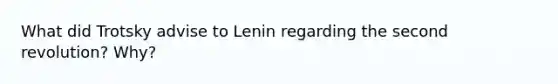 What did Trotsky advise to Lenin regarding the second revolution? Why?